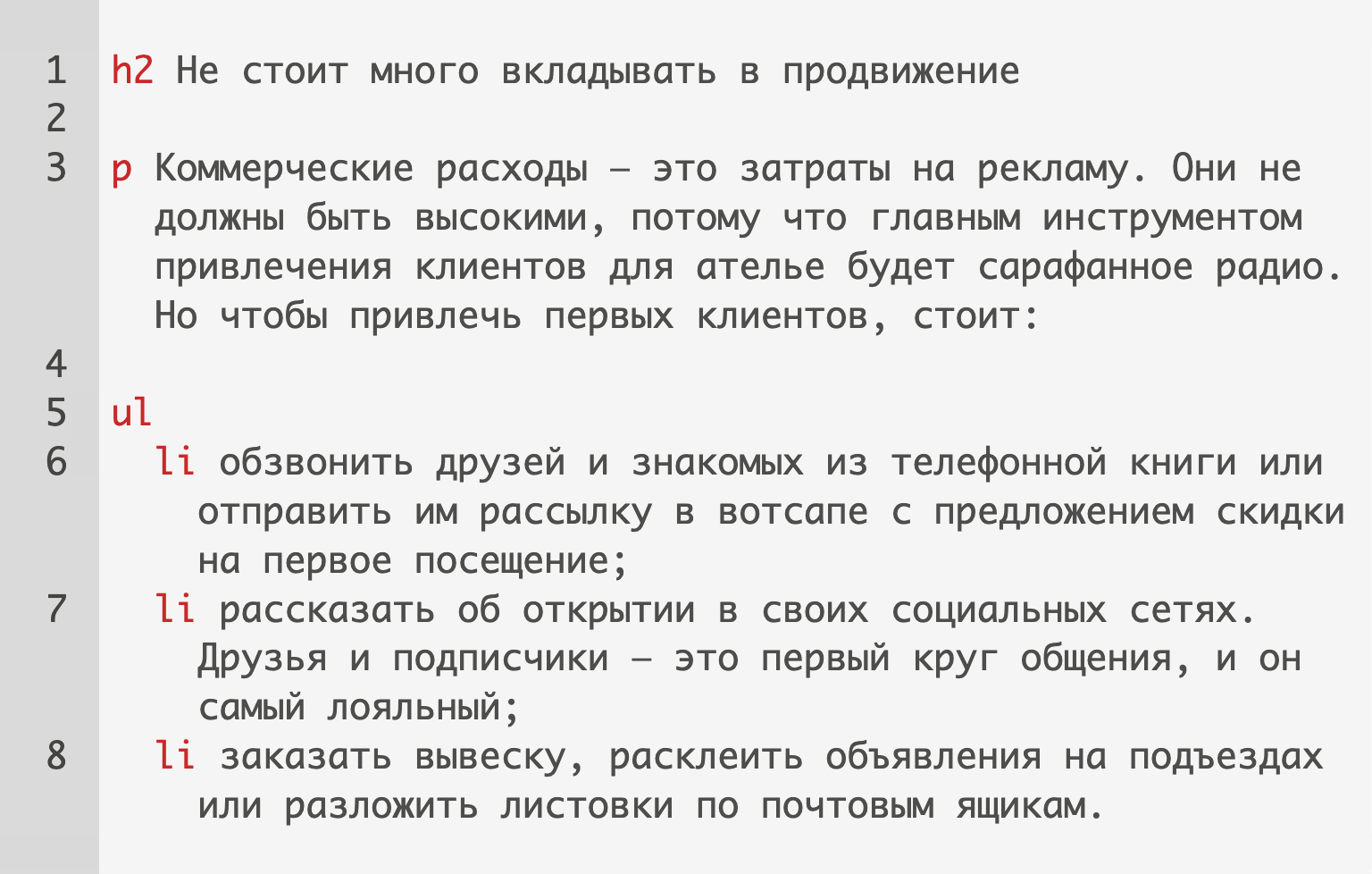 1 h2 Не стоит много вкладывать в продвижение
2
3 p Коммерческие расходы — это затраты на рекламу. Они не должны быть высокими, потому что главным инструментом привлечения клиентов для ателье будет сарафанное радио. Но чтобы привлечь первых клиентов, стоит:
4
5 ul
6 li обзвонить друзей и знакомых из телефонной книги или отправить им рассылку в вотсапе с предложением скидки на первое посещение;
7 li рассказать об открытии в своих социальных сетях. Друзья и подписчики — это первый круг общения, и он самый лояльный;
8 li заказать вывеску, расклеить объявления на подъездах или разложить листовки по почтовым ящикам.